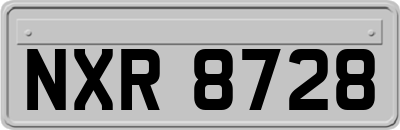 NXR 8728